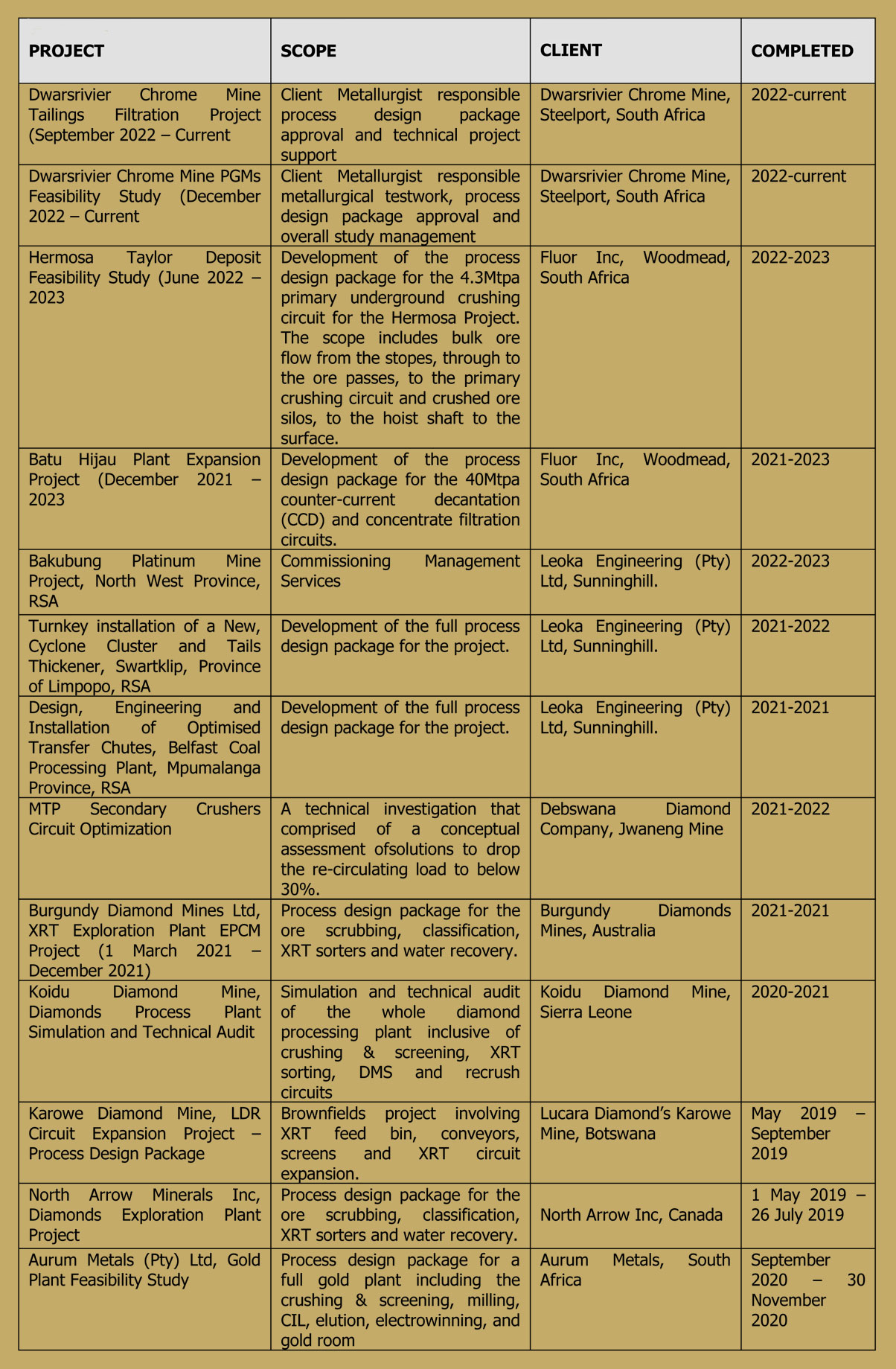 | PROJECT | SCOPE | CLIENT | COMPLETED |
|---|---|---|---|
| Dwarsrivier Chrome Mine Tailings Filtration Project (September 2022 – Current | Client Metallurgist responsible process design package approval and technical project support | Dwarsrivier Chrome Mine, Steelport, South Africa | 2022-current |
| Dwarsrivier Chrome Mine PGMs Feasibility Study (December 2022 – Current | Client Metallurgist responsible metallurgical testwork, process design package approval and overall study management | Dwarsrivier Chrome Mine, Steelport, South Africa | 2022-current |
| Hermosa Taylor Deposit Feasibility Study (June 2022 – 2023 | Development of the process design package for the 4.3Mtpa primary underground crushing circuit for the Hermosa Project. The scope includes bulk ore flow from the stopes, through to the ore passes, to the primary crushing circuit and crushed ore silos, to the hoist shaft to the surface. | Fluor Inc, Woodmead, South Africa | 2022-2023 |
| Batu Hijau Plant Expansion Project (December 2021 – 2023 | Development of the process design package for the 40Mtpa counter-current decantation (CCD) and concentrate filtration circuits. | Fluor Inc, Woodmead, South Africa | 2021-2023 |
| Bakubung Platinum Mine Project, North West Province, RSA | Commissioning Management Services | Leoka Engineering (Pty) Ltd, Sunninghill. | 2022-2023 |
| Turnkey installation of a New, Cyclone Cluster and Tails Thickener, Swartklip, Province of Limpopo, RSA | Development of the full process design package for the project. | Leoka Engineering (Pty) Ltd, Sunninghill. | 2021-2022 |
| Design, Engineering and Installation of Optimised Transfer Chutes, Belfast Coal Processing Plant, Mpumalanga Province, RSA | Development of the full process design package for the project. | Leoka Engineering (Pty) Ltd, Sunninghill. | 2021-2021 |
| MTP Secondary Crushers Circuit Optimization | A technical investigation that comprised of a conceptual assessment ofsolutions to drop the re-circulating load to below 30%. | Debswana Diamond Company, Jwaneng Mine | 2021-2022 |
| Burgundy Diamond Mines Ltd, XRT Exploration Plant EPCM Project (1 March 2021 – December 2021) | Process design package for the ore scrubbing, classification, XRT sorters and water recovery. | Burgundy Diamonds Mines, Australia | 2021-2021 |
| Koidu Diamond Mine, Diamonds Process Plant Simulation and Technical Audit | Simulation and technical audit of the whole diamond processing plant inclusive of crushing & screening, XRT sorting, DMS and recrush circuits | Koidu Diamond Mine, Sierra Leone | 2020-2021 |
| Karowe Diamond Mine, LDR Circuit Expansion Project – Process Design Package | Brownfields project involving XRT feed bin, conveyors, screens and XRT circuit expansion. | Lucara Diamond's Karowe Mine, Botswana | May 2019 – September 2019 |
| North Arrow Minerals Inc, Diamonds Exploration Plant Project | Process design package for the ore scrubbing, classification, XRT sorters and water recovery. | North Arrow Inc, Canada | 1 May 2019 – 26 July 2019 |
| Aurum Metals (Pty) Ltd, Gold Plant Feasibility Study | Process design package for a full gold plant including the crushing & screening, milling, CIL, elution, electrowinning, and gold room | Aurum Metals, South Africa | September 2020 – 30 November 2020 |